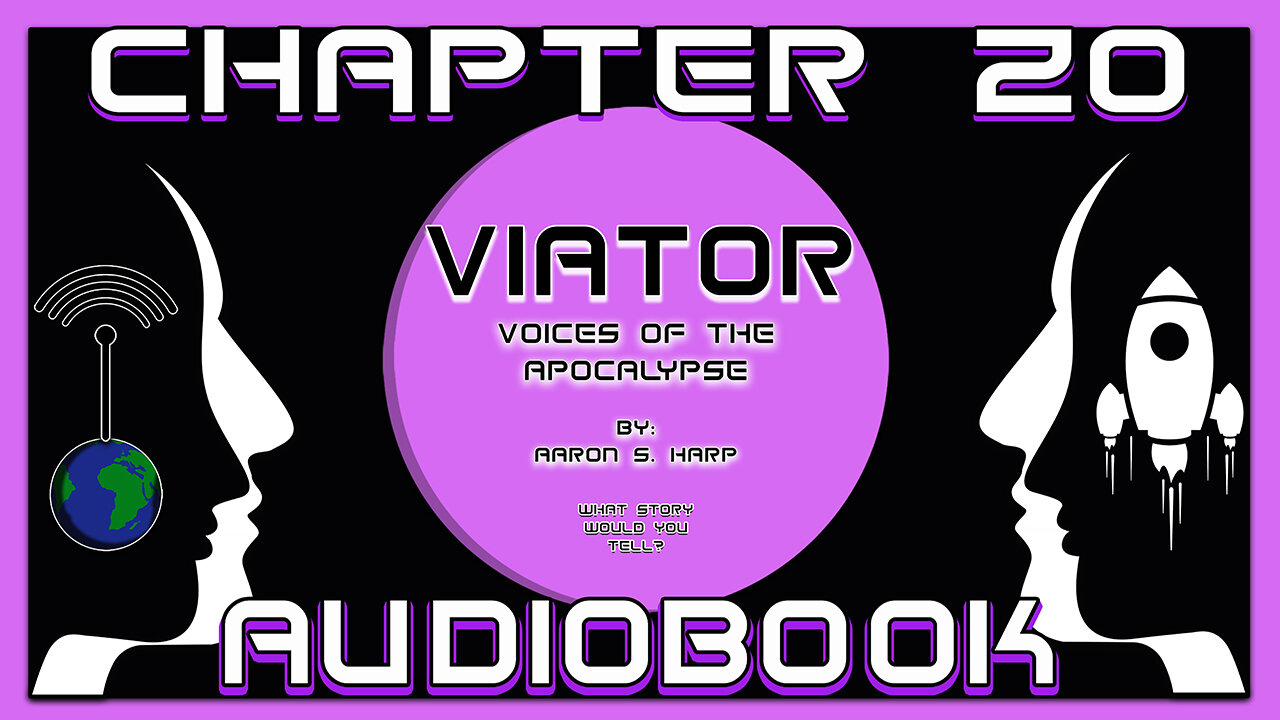 CHAPTER 20

VIATOR

VOICES OF THE APOCALYPSE

BY:
AARON S. HARP

WHAT STORY WOULD YOU TELL?

AUDIOBOOK